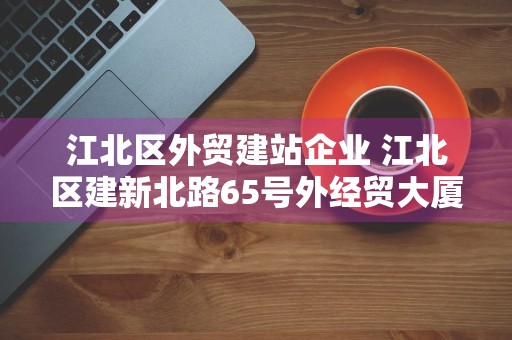 江北区外贸建站企业 江北区建新北路65号外经贸大厦